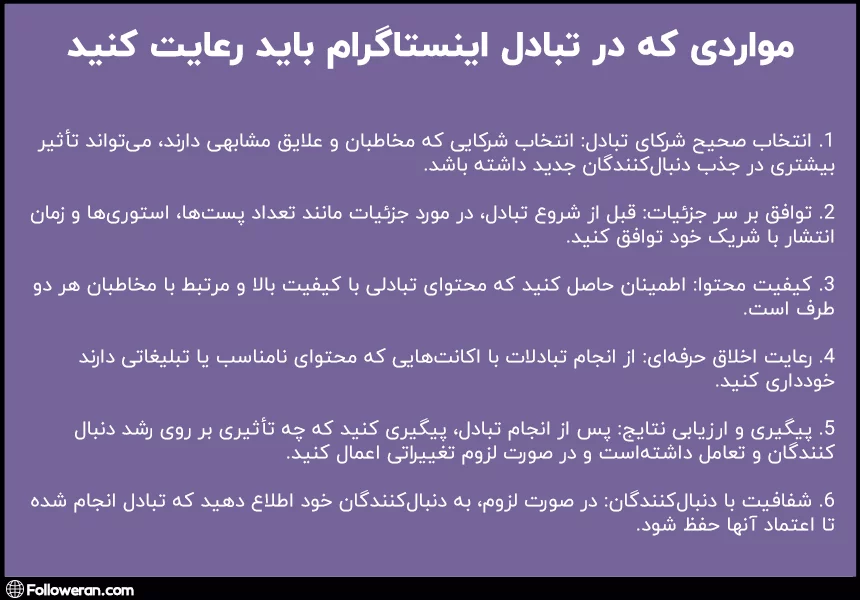 مواردی که در تبادل اینستاگرام باید رعایت کنید

1. انتخاب صحیح شرکای تبادل: انتخاب شرکایی که مخاطبان و علایق مشابهی دارند، می‌تواند تأثیر بیشتری در جذب دنبال‌کنندگان جدید داشته باشد.

2. توافق بر سر جزئیات: قبل از شروع تبادل، در مورد جزئیات مانند تعداد پست‌ها، استوری‌ها و زمان انتشار با شریک خود توافق کنید.

3. کیفیت محتوا: اطمینان حاصل کنید که محتوای تبادلی با کیفیت بالا و مرتبط با مخاطبان هر دو طرف است.

4. رعایت اخلاق حرفه‌ای: از انجام تبادلات با اکانت‌هایی که محتوای نامناسب یا تبلیغاتی دارند خودداری کنید.

5. پیگیری و ارزیابی نتایج: پس از انجام تبادل، پیگیری کنید که چه تأثیری بر روی رشد دنبال کنندگان و تعامل داشته‌است و در صورت لزوم تغییراتی اعمال کنید.

6. شفافیت با دنبال‌کنندگان: در صورت لزوم، به دنبال‌کنندگان خود اطلاع دهید که تبادل انجام شده تا اعتماد آنها حفظ شود.

Followeran.com